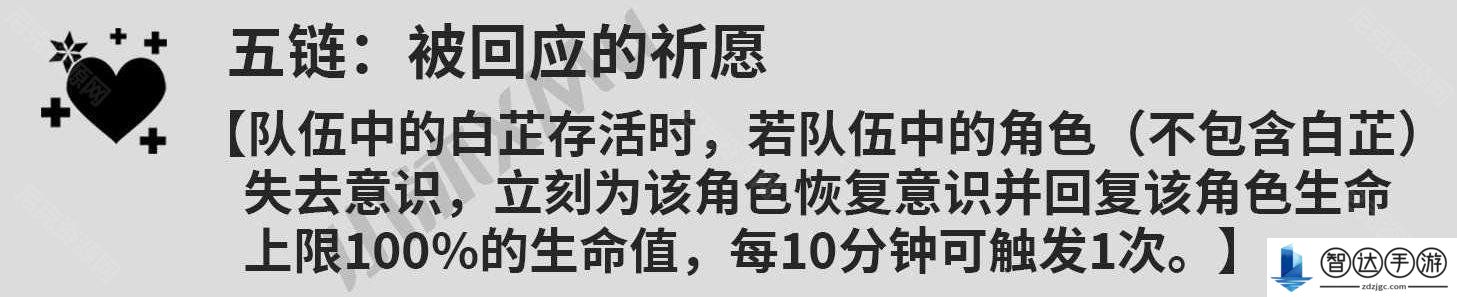 五链：被回应的祈愿

【队伍中的白芷存活时，若队伍中的角色（不包含白芷）失去意识，立刻为该角色恢复意识并回复该角色生命上限100%的生命值，每10分钟可触发1次。】

智达手游
zdzjgc.com